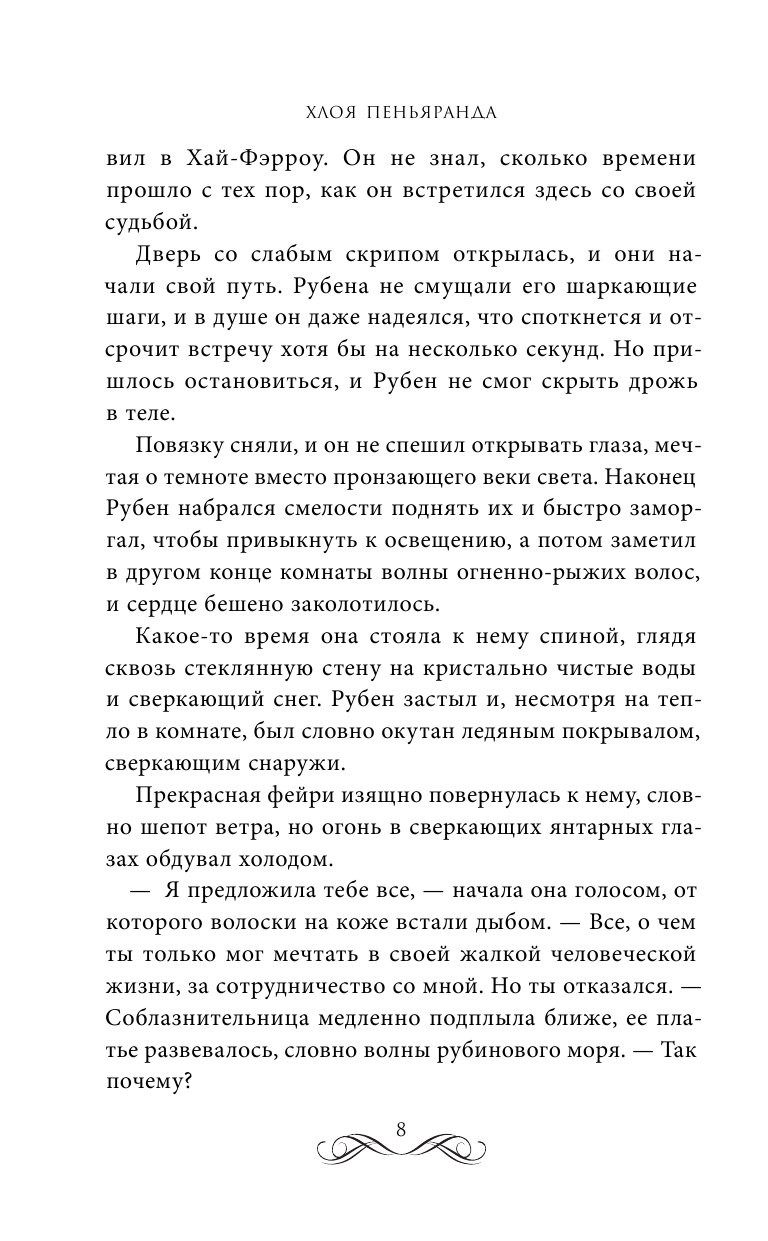 ХЛОЯ ПЕНЬЯРАНДА

вил в Хай-Фэрроу. Он не знал, сколько времени прошло с тех пор, как он встретился здесь со своей судьбой.

Дверь со слабым скрипом открылась, и они начали свой путь. Рубена не смущали его шаркающие шаги, и в душе он даже надеялся, что споткнется и отсрочит встречу хотя бы на несколько секунд. Но пришлось остановиться, и Рубен не смог скрыть дрожь в теле.

Повязку сняли, и он не спешил открывать глаза, мечтая о темноте вместо пронзающего веки света. Наконец Рубен набрался смелости поднять их и быстро заморгал, чтобы привыкнуть к освещению, а потом заметил в другом конце комнаты волны огненно-рыжих волос, и сердце бешено заколотилось.

Какое-то время она стояла к нему спиной, глядя сквозь стеклянную стену на кристально чистые воды и сверкающий снег. Рубен застыл и, несмотря на тепло в комнате, был словно окутан ледяным покрывалом, сверкающим снаружи.

Прекрасная фейри изящно повернулась к нему, словно шепот ветра, но огонь в сверкающих янтарных глазах обдувал холодом.

— Я предложила тебе все, — начала она голосом, от которого волоски на коже встали дыбом. — Все, о чем ты только мог мечтать в своей жалкой человеческой жизни, за сотрудничество со мной. Но ты отказался. — Соблазнительница медленно подплыла ближе, ее платье развевалось, словно волны рубинового моря. — Так почему?

8